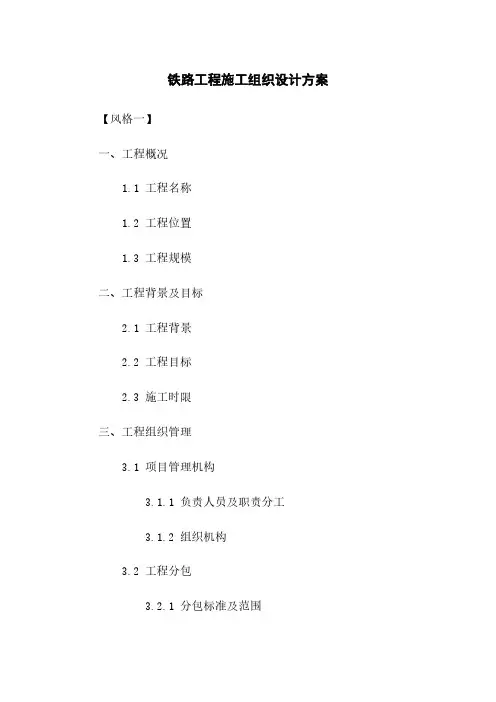 铁路工程施工组织设计方案

【风格一】

一、工程概况

1.1 工程名称

1.2 工程位置

1.3 工程规模

二、工程背景及目标

2.1 工程背景

2.2 工程目标

2.3 施工时限

三、工程组织管理

3.1 项目管理机构

3.1.1 负责人员及职责分工

3.1.2 组织机构

3.2 工程分包

3.2.1 分包标准及范围